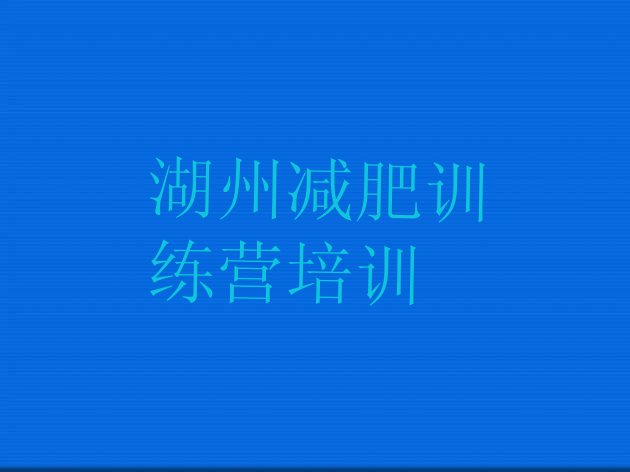 湖州减肥训练营培训